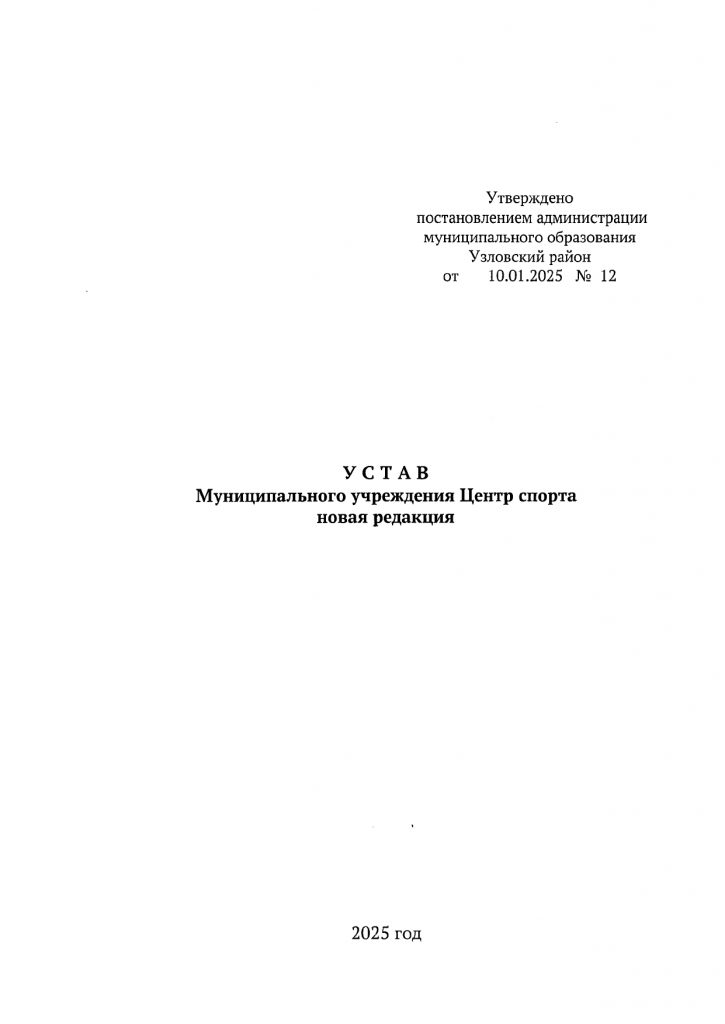 Утверждено
постановлением администрации
муниципального образования
Узловский район
от 10.01.2025 № 12

У С Т А В
Муниципального учреждения Центр спорта
новая редакция

2025 год